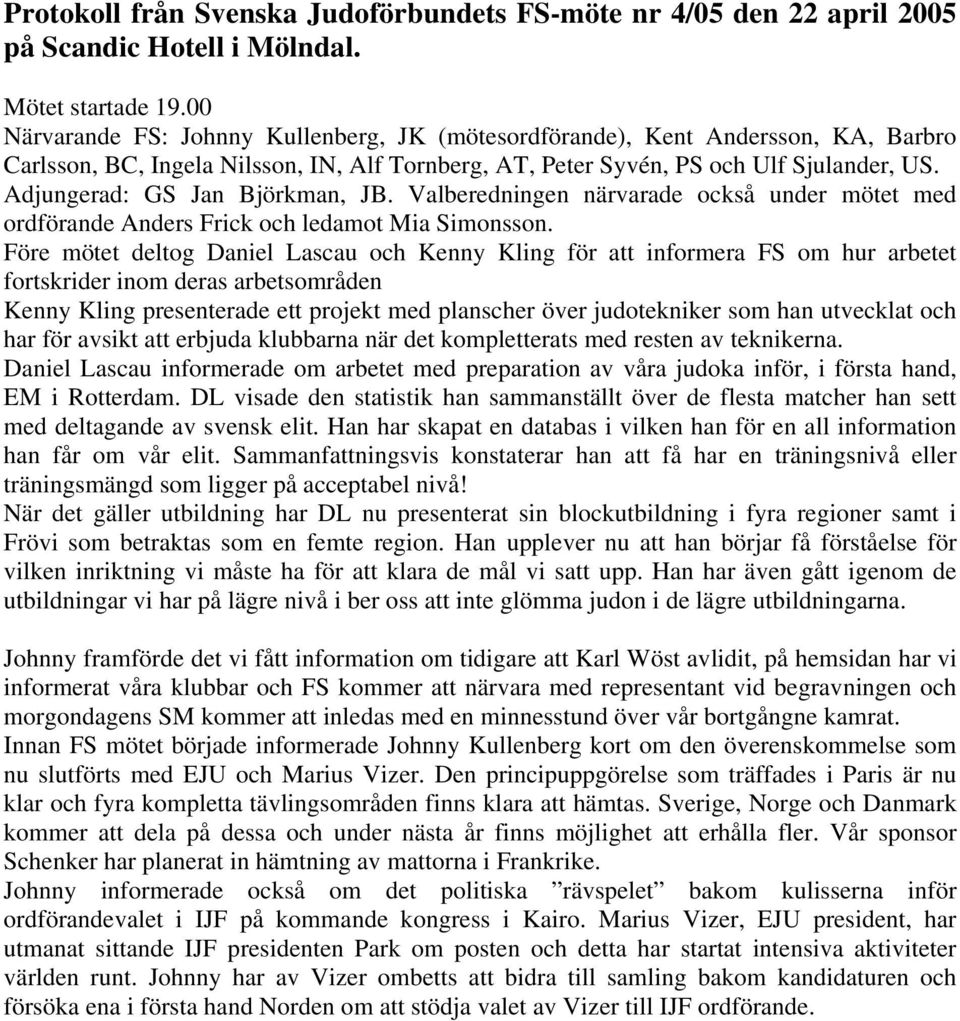 Protokoll från Svenska Judoförbundets FS-möte nr 4/05 den 22 april 2005 på Scandic Hotell i Mölndal.

Mötet startade 19.00
Närvarande FS: Johnny Kullenberg, JK (mötesordförande), Kent Andersson, KA, Barbro Carlsson, BC, Ingela Nilsson, IN, Alf Tornberg, AT, Peter Syvén, PS och Ulf Sjulander, US.
Adjungerad: GS Jan Björkman, JB. Valberedningen närvarade också under mötet med ordförande Anders Frick och ledamot Mia Simonsson.
Före mötet deltog Daniel Lascau och Kenny Kling för att informera FS om hur arbetet fortskrider inom deras arbetsområden
Kenny Kling presenterade ett projekt med planscher över judotekniker som han utvecklat och har för avsikt att erbjuda klubbarna när det kompletterats med resten av teknikerna.
Daniel Lascau informerade om arbetet med preparation av våra judoka inför, i första hand, EM i Rotterdam. DL visade den statistik han sammanställt över de flesta matcher han sett med deltagande av svensk elit. Han har skapat en databas i vilken han för en all information han får om vår elit. Sammanfattningsvis konstaterar han att få har en träningsnivå eller träningsmängd som ligger på acceptabel nivå!
När det gäller utbildning har DL nu presenterat sin blockutbildning i fyra regioner samt i Frövi som betraktas som en femte region. Han upplever nu att han börjar få förståelse för vilken inriktning vi måste ha för att klara de mål vi satt upp. Han har även gått igenom de utbildningar vi har på lägre nivå i ber oss att inte glömma judon i de lägre utbildningarna.

Johnny framförde det vi fått information om tidigare att Karl Wöst avlidit, på hemsidan har vi informerat våra klubbar och FS kommer att närvara med representant vid begravningen och morgondagens SM kommer att inledas med en minnesstund över vår bortgångne kamrat.
Innan FS mötet började informerade Johnny Kullenberg kort om den överenskommelse som nu slutförts med EJU och Marius Vizer. Den principuppgörelse som träffades i Paris är nu klar och fyra kompletta tävlingsområden finns klara att hämtas. Sverige, Norge och Danmark kommer att dela på dessa och under nästa år finns möjlighet att erhålla fler. Vår sponsor Schenker har planerat in hämtning av mattorna i Frankrike.
Johnny informerade också om det politiska ”rävspelet” bakom kulisserna inför ordförandevalet i IJF på kommande kongress i Kairo. Marius Vizer, EJU president, har utmanat sittande IJF presidenten Park om posten och detta har startat intensiva aktiviteter världen runt. Johnny har av Vizer ombetts att bidra till samling bakom kandidaturen och försöka ena i första hand Norden om att stödja valet av Vizer till IJF ordförande.